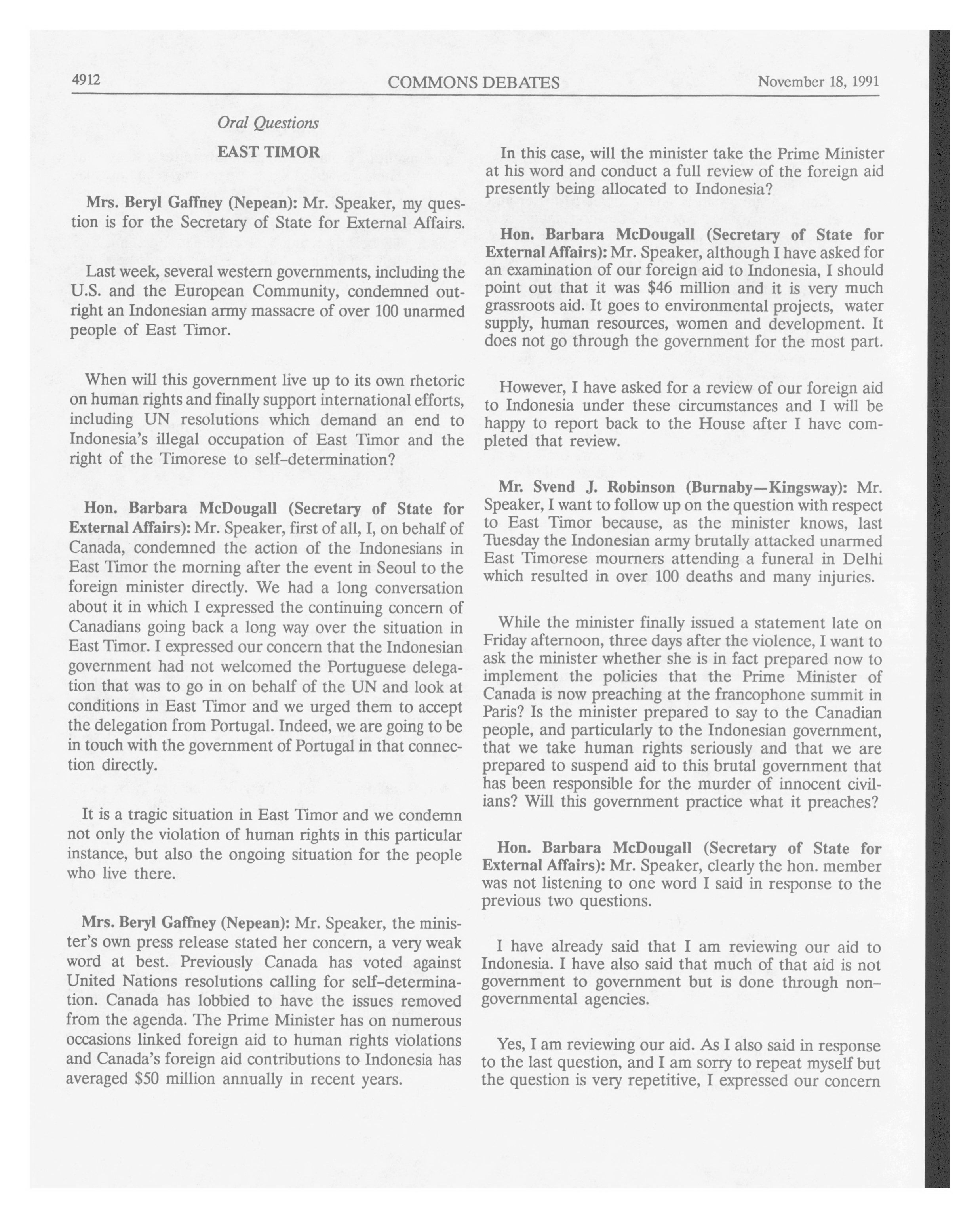 4912 COMMONS DEBATES November 18, 1991

Oral Questions

EAST TIMOR

Mrs. Beryl Gaffney (Nepean): Mr. Speaker, my question is for the Secretary of State for External Affairs.

Last week, several western governments, including the U.S. and the European Community, condemned outright an Indonesian army massacre of over 100 unarmed people of East Timor.

When will this government live up to its own rhetoric on human rights and finally support international efforts, including UN resolutions which demand an end to Indonesia's illegal occupation of East Timor and the right of the Timorese to self-determination?

Hon. Barbara McDougall (Secretary of State for External Affairs): Mr. Speaker, first of all, I, on behalf of Canada, condemned the action of the Indonesians in East Timor the morning after the event in Seoul to the foreign minister directly. We had a long conversation about it in which I expressed the continuing concern of Canadians going back a long way over the situation in East Timor. I expressed our concern that the Indonesian government had not welcomed the Portuguese delegation that was to go in on behalf of the UN and look at conditions in East Timor and we urged them to accept the delegation from Portugal. Indeed, we are going to be in touch with the government of Portugal in that connection directly.

It is a tragic situation in East Timor and we condemn not only the violation of human rights in this particular instance, but also the ongoing situation for the people who live there.

Mrs. Beryl Gaffney (Nepean): Mr. Speaker, the minister's own press release stated her concern, a very weak word at best. Previously Canada has voted against United Nations resolutions calling for self-determination. Canada has lobbied to have the issues removed from the agenda. The Prime Minister has on numerous occasions linked foreign aid to human rights violations and Canada's foreign aid contributions to Indonesia has averaged $50 million annually in recent years.

In this case, will the minister take the Prime Minister at his word and conduct a full review of the foreign aid presently being allocated to Indonesia?

Hon. Barbara McDougall (Secretary of State for External Affairs): Mr. Speaker, although I have asked for an examination of our foreign aid to Indonesia, I should point out that it was $46 million and it is very much grassroots aid. It goes to environmental projects, water supply, human resources, women and development. It does not go through the government for the most part.

However, I have asked for a review of our foreign aid to Indonesia under these circumstances and I will be happy to report back to the House after I have completed that review.

Mr. Svend J. Robinson (Burnaby—Kingsway): Mr. Speaker, I want to follow up on the question with respect to East Timor because, as the minister knows, last Tuesday the Indonesian army brutally attacked unarmed East Timorese mourners attending a funeral in Delhi which resulted in over 100 deaths and many injuries.

While the minister finally issued a statement late on Friday afternoon, three days after the violence, I want to ask the minister whether she is in fact prepared now to implement the policies that the Prime Minister of Canada is now preaching at the francophone summit in Paris? Is the minister prepared to say to the Canadian people, and particularly to the Indonesian government, that we take human rights seriously and that we are prepared to suspend aid to this brutal government that has been responsible for the murder of innocent civilians? Will this government practice what it preaches?

Hon. Barbara McDougall (Secretary of State for External Affairs): Mr. Speaker, clearly the hon. member was not listening to one word I said in response to the previous two questions.

I have already said that I am reviewing our aid to Indonesia. I have also said that much of that aid is not government to government but is done through non-governmental agencies.

Yes, I am reviewing our aid. As I also said in response to the last question, and I am sorry to repeat myself but the question is very repetitive, I expressed our concern